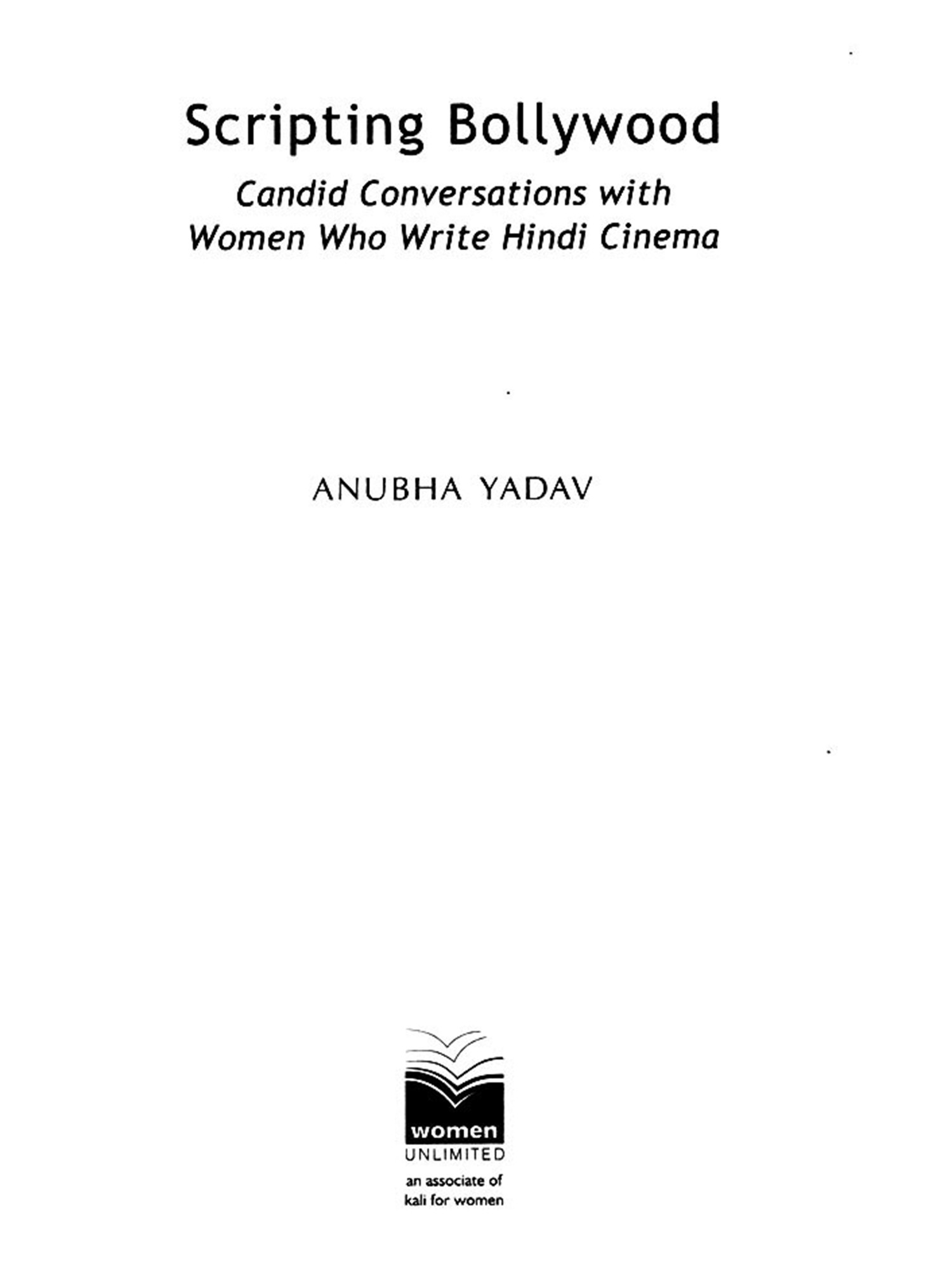 Scripting Bollywood

Candid Conversations with Women Who Write Hindi Cinema

ANUBHA YADAV

women
UNLIMITED
an associate of
kali for women